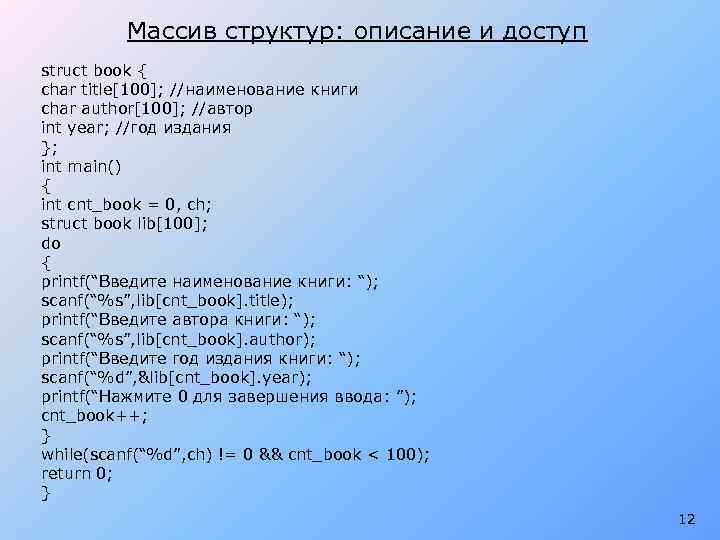 Массив структур: описание и доступ

struct book {
char title[100]; //наименование книги
char author[100]; //автор
int year; //год издания
};
int main()
{
int cnt_book = 0, ch;
struct book lib[100];
do
{
printf("Введите наименование книги: ");
scanf("%s",lib[cnt_book].title);
printf("Введите автора книги: ");
scanf("%s",lib[cnt_book].author);
printf("Введите год издания книги: ");
scanf("%d",&lib[cnt_book].year);
printf("Нажмите 0 для завершения ввода: ");
cnt_book++;
}
while(scanf("%d",ch) != 0 && cnt_book < 100);
return 0;
}

12